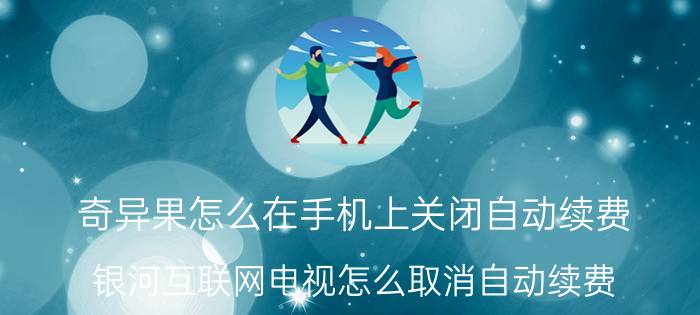 奇异果怎么在手机上关闭自动续费

银河互联网电视怎么取消自动续费